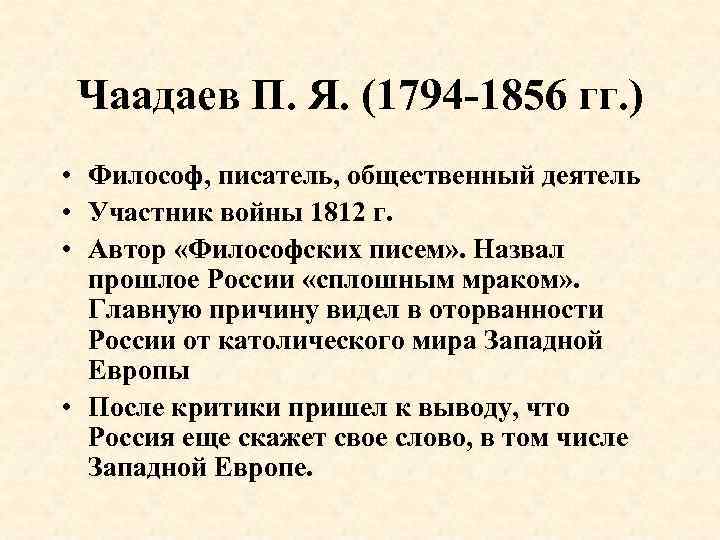 Чаадаев П. Я. (1794-1856 гг.)

• Философ, писатель, общественный деятель
• Участник войны 1812 г.
• Автор «Философских писем». Назвал прошлое России «сплошным мраком». Главную причину видел в оторванности России от католического мира Западной Европы
• После критики пришел к выводу, что Россия еще скажет свое слово, в том числе Западной Европе.